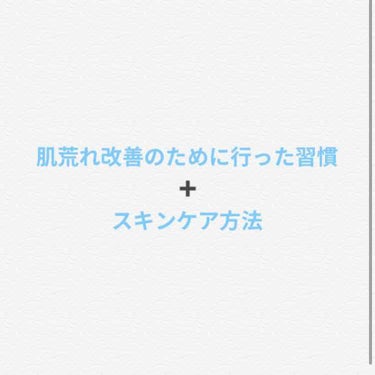 肌荒れ改善のために行った習慣
+
スキンケア方法